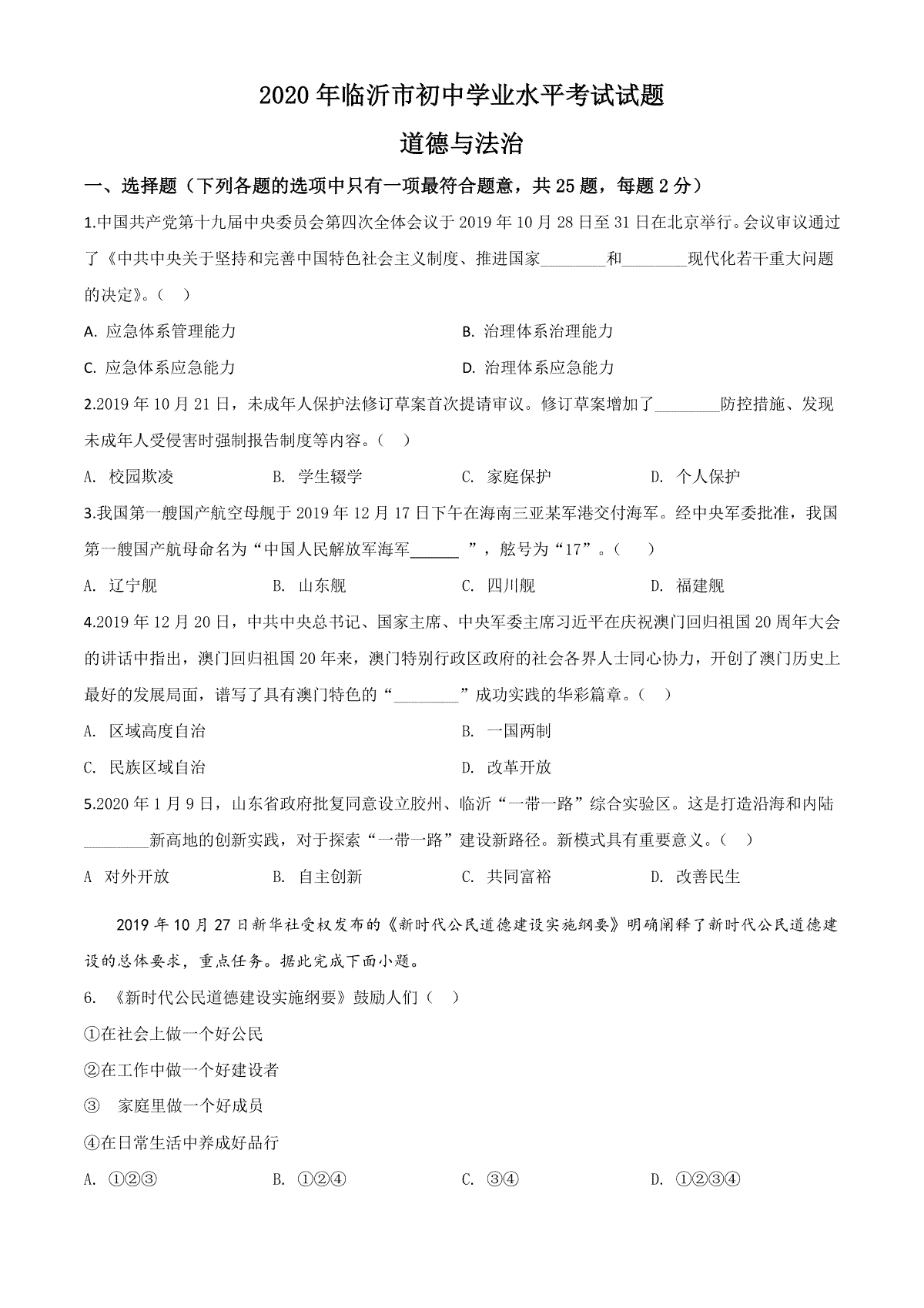 2020年临沂市初中学业水平考试试题

道德与法治

一、选择题（下列各题的选项中只有一项最符合题意，共25题，每题2分）

1.中国共产党第十九届中央委员会第四次全体会议于2019年10月28日至31日在北京举行。会议审议通过了《中共中央关于坚持和完善中国特色社会主义制度、推进国家____和____现代化若干重大问题的决定》。（ ）

A. 应急体系管理能力 B. 治理体系治理能力

C. 应急体系应急能力 D. 治理体系应急能力

2.2019年10月21日，未成年人保护法修订草案首次提请审议。修订草案增加了____防控措施、发现未成年人受侵害时强制报告制度等内容。（ ）

A. 校园欺凌 B. 学生辍学 C. 家庭保护 D. 个人保护

3.我国第一艘国产航空母舰于2019年12月17日下午在海南三亚某军港交付海军。经中央军委批准，我国第一艘国产航母命名为“中国人民解放军海军____”，舷号为“17”。（ ）

A. 辽宁舰 B. 山东舰 C. 四川舰 D. 福建舰

4.2019年12月20日，中共中央总书记、国家主席、中央军委主席习近平在庆祝澳门回归祖国20周年大会的讲话中指出，澳门回归祖国20年来，澳门特别行政区政府的社会各界人士同心协力，开创了澳门历史上最好的发展局面，谱写了具有澳门特色的“____”成功实践的华彩篇章。（ ）

A. 区域高度自治 B. 一国两制

C. 民族区域自治 D. 改革开放

5.2020年1月9日，山东省政府批复同意设立胶州、临沂“一带一路”综合实验区。这是打造沿海和内陆____新高地的创新实践，对于探索“一带一路”建设新路径。新模式具有重要意义。（ ）

A 对外开放 B. 自主创新 C. 共同富裕 D. 改善民生

2019年10月27日新华社受权发布的《新时代公民道德建设实施纲要》明确阐释了新时代公民道德建设的总体要求，重点任务。据此完成下面小题。

6. 《新时代公民道德建设实施纲要》鼓励人们（ ）

①在社会上做一个好公民

②在工作中做一个好建设者

③ 家庭里做一个好成员

④在日常生活中养成好品行

A. ①②③ B. ①②④ C. ③④ D. ①②③④